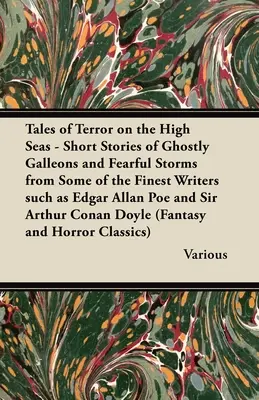 Tales of Terror on the High Seas - Short Stories of Ghostly Galleons and Fearful Storms from Some of the Finest Writers such as Edgar Allan Poe and Sir Arthur Conan Doyle (Fantasy and Horror Classics)

Various